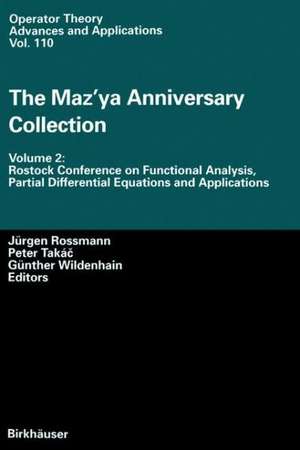 Operator Theory
Advances and Applications
Vol. 110

The Maz'ya Anniversary Collection

Volume 2:
Rostock Conference on Functional Analysis, Partial Differential Equations and Applications

Jürgen Rossmann
Peter Takáč
Günther Wildenhain
Editors

Birkhäuser